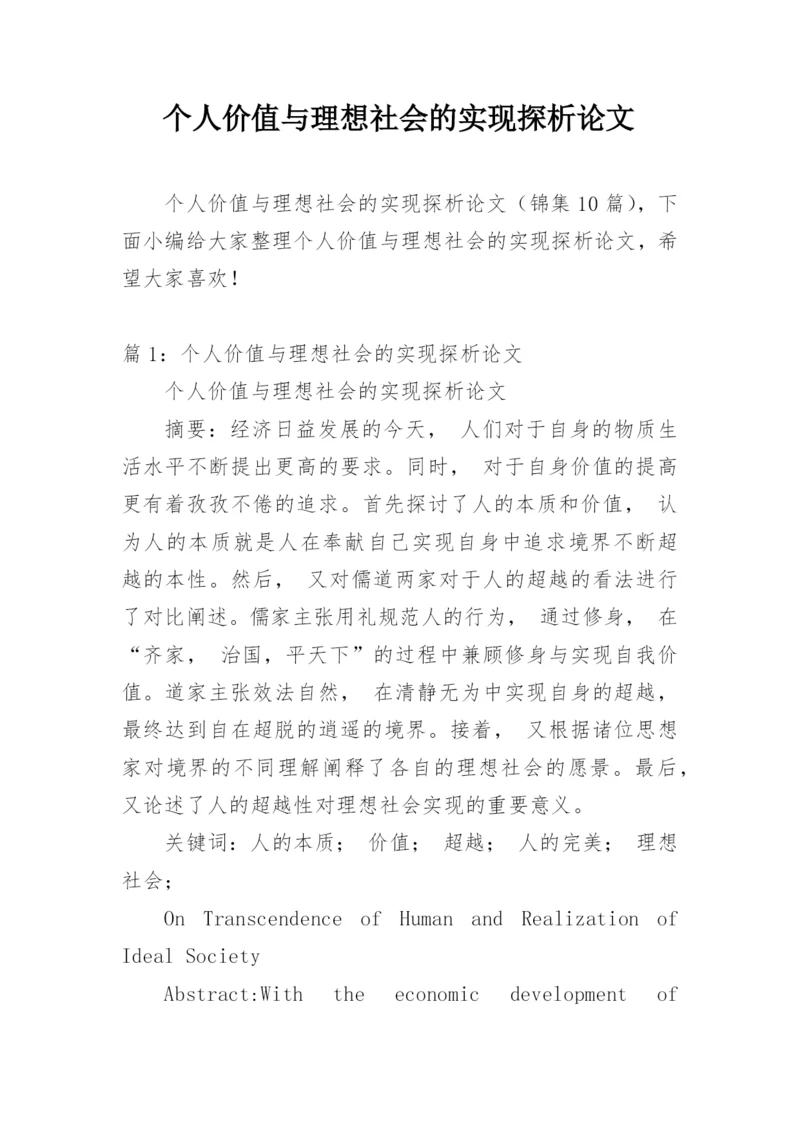 个人价值与理想社会的实现探析论文

个人价值与理想社会的实现探析论文（锦集10篇），下面小编给大家整理个人价值与理想社会的实现探析论文，希望大家喜欢！

篇1：个人价值与理想社会的实现探析论文

个人价值与理想社会的实现探析论文

摘要：经济日益发展的今天， 人们对于自身的物质生活水平不断提出更高的要求。同时， 对于自身价值的提高更有着孜孜不倦的追求。首先探讨了人的本质和价值， 认为人的本质就是人在奉献自己实现自身中追求境界不断超越的本性。然后， 又对儒道两家对于人的超越的看法进行了对比阐述。儒家主张用礼规范人的行为， 通过修身， 在“齐家， 治国，平天下”的过程中兼顾修身与实现自我价值。道家主张效法自然， 在清静无为中实现自身的超越，最终达到自在超脱的逍遥的境界。接着， 又根据诸位思想家对境界的不同理解阐释了各自的理想社会的愿景。最后，又论述了人的超越性对理想社会实现的重要意义。

关键词：人的本质； 价值； 超越； 人的完美； 理想社会；

On Transcendence of Human and Realization of Ideal Society

Abstract:With the economic development of